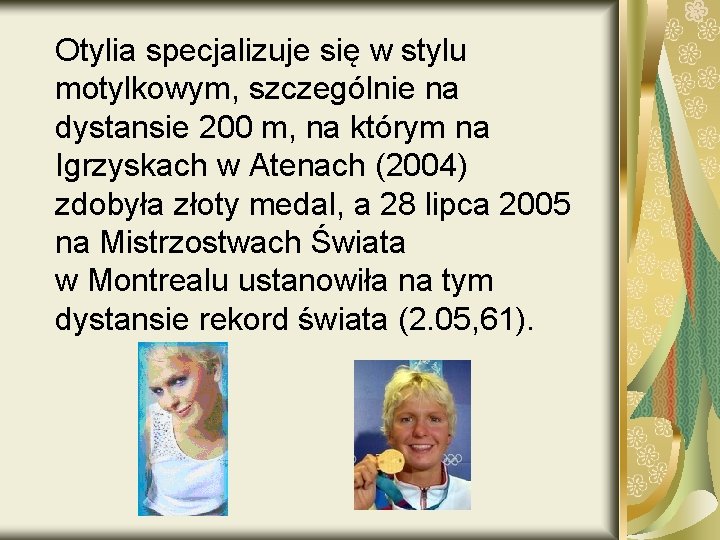 Otylia specjalizuje się w stylu motylkowym, szczególnie na dystansie 200 m, na którym na Igrzyskach w Atenach (2004) zdobyła złoty medal, a 28 lipca 2005 na Mistrzostwach Świata w Montrealu ustanowiła na tym dystansie rekord świata (2.05,61).